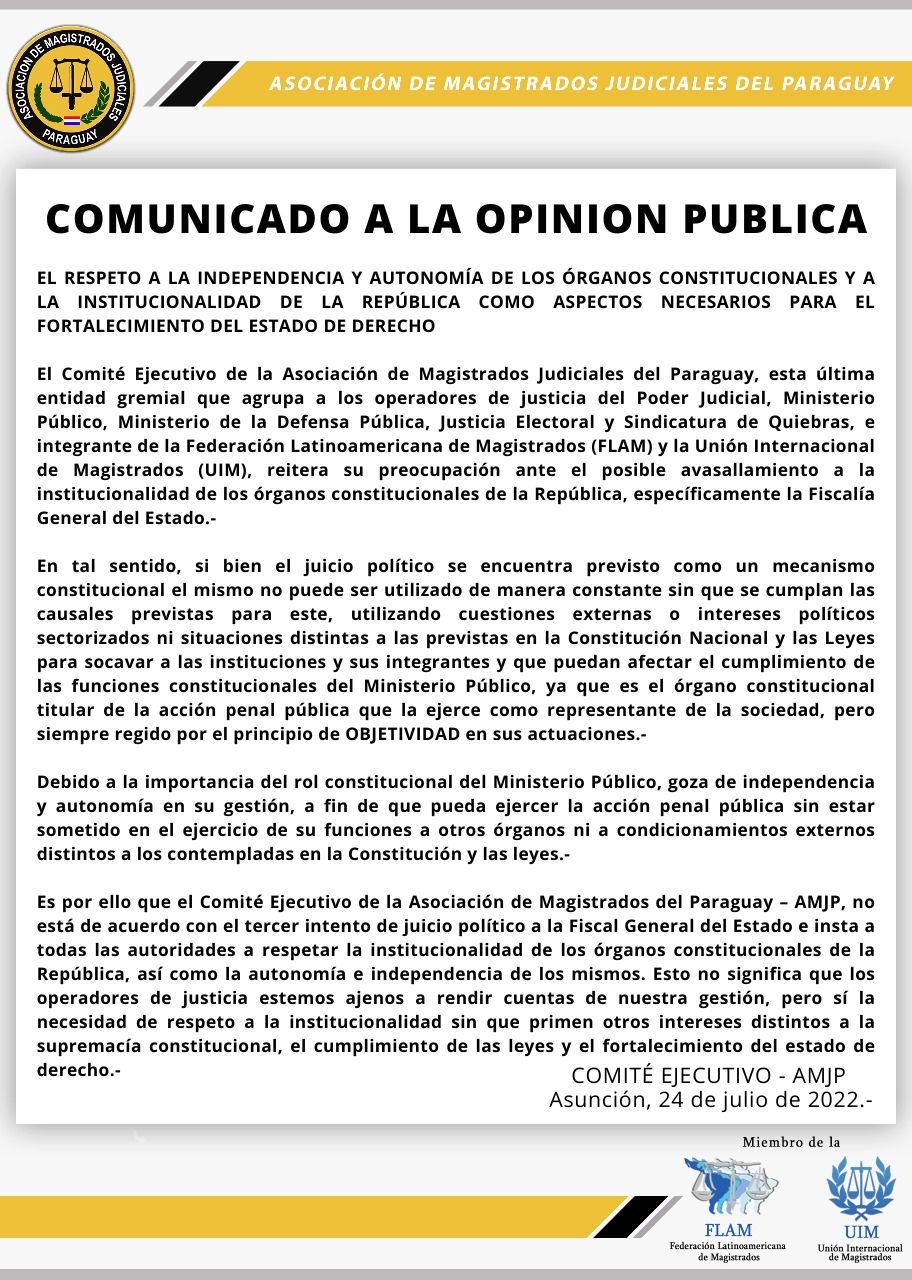 ASOCIACION DE MAGISTRADOS JUDICIALES
PARAGUAY

ASOCIACIÓN DE MAGISTRADOS JUDICIALES DEL PARAGUAY

COMUNICADO A LA OPINION PUBLICA

EL RESPETO A LA INDEPENDENCIA Y AUTONOMÍA DE LOS ÓRGANOS CONSTITUCIONALES Y A LA INSTITUCIONALIDAD DE LA REPÚBLICA COMO ASPECTOS NECESARIOS PARA EL FORTALECIMIENTO DEL ESTADO DE DERECHO

El Comité Ejecutivo de la Asociación de Magistrados Judiciales del Paraguay, esta última entidad gremial que agrupa a los operadores de justicia del Poder Judicial, Ministerio Público, Ministerio de la Defensa Pública, Justicia Electoral y Sindicatura de Quiebras, e integrante de la Federación Latinoamericana de Magistrados (FLAM) y la Unión Internacional de Magistrados (UIM), reitera su preocupación ante el posible avasallamiento a la institucionalidad de los órganos constitucionales de la República, específicamente la Fiscalía General del Estado.-

En tal sentido, si bien el juicio político se encuentra previsto como un mecanismo constitucional el mismo no puede ser utilizado de manera constante sin que se cumplan las causales previstas para este, utilizando cuestiones externas o intereses políticos sectorizados ni situaciones distintas a las previstas en la Constitución Nacional y las Leyes para socavar a las instituciones y sus integrantes y que puedan afectar el cumplimiento de las funciones constitucionales del Ministerio Público, ya que es el órgano constitucional titular de la acción penal pública que la ejerce como representante de la sociedad, pero siempre regido por el principio de OBJETIVIDAD en sus actuaciones.-

Debido a la importancia del rol constitucional del Ministerio Público, goza de independencia y autonomía en su gestión, a fin de que pueda ejercer la acción penal pública sin estar sometido en el ejercicio de su funciones a otros órganos ni a condicionamientos externos distintos a los contempladas en la Constitución y las leyes.-

Es por ello que el Comité Ejecutivo de la Asociación de Magistrados del Paraguay – AMJP, no está de acuerdo con el tercer intento de juicio político a la Fiscal General del Estado e insta a todas las autoridades a respetar la institucionalidad de los órganos constitucionales de la República, así como la autonomía e independencia de los mismos. Esto no significa que los operadores de justicia estemos ajenos a rendir cuentas de nuestra gestión, pero sí la necesidad de respeto a la institucionalidad sin que primen otros intereses distintos a la supremacía constitucional, el cumplimiento de las leyes y el fortalecimiento del estado de derecho.-

COMITÉ EJECUTIVO - AMJP
Asunción, 24 de julio de 2022.-

Miembro de la

FLAM
Federación Latinoamericana de Magistrados

UIM
Unión Internacional de Magistrados